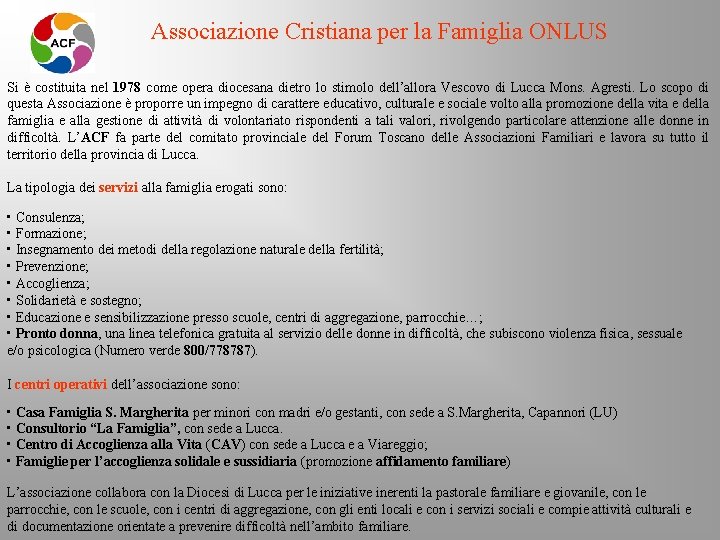 ACF

Associazione Cristiana per la Famiglia ONLUS

Si è costituita nel 1978 come opera diocesana dietro lo stimolo dell'allora Vescovo di Lucca Mons. Agresti. Lo scopo di questa Associazione è proporre un impegno di carattere educativo, culturale e sociale volto alla promozione della vita e della famiglia e alla gestione di attività di volontariato rispondenti a tali valori, rivolgendo particolare attenzione alle donne in difficoltà. L'ACF fa parte del comitato provinciale del Forum Toscano delle Associazioni Familiari e lavora su tutto il territorio della provincia di Lucca.

La tipologia dei servizi alla famiglia erogati sono:

▪ Consulenza;
▪ Formazione;
▪ Insegnamento dei metodi della regolazione naturale della fertilità;
▪ Prevenzione;
▪ Accoglienza;
▪ Solidarietà e sostegno;
▪ Educazione e sensibilizzazione presso scuole, centri di aggregazione, parrocchie…;
▪ Pronto donna, una linea telefonica gratuita al servizio delle donne in difficoltà, che subiscono violenza fisica, sessuale e/o psicologica (Numero verde 800/778787).

I centri operativi dell'associazione sono:

▪ Casa Famiglia S. Margherita per minori con madri e/o gestanti, con sede a S.Margherita, Capannori (LU)
▪ Consultorio "La Famiglia", con sede a Lucca.
▪ Centro di Accoglienza alla Vita (CAV) con sede a Lucca e a Viareggio;
▪ Famiglie per l'accoglienza solidale e sussidiaria (promozione affidamento familiare)

L'associazione collabora con la Diocesi di Lucca per le iniziative inerenti la pastorale familiare e giovanile, con le parrocchie, con le scuole, con i centri di aggregazione, con gli enti locali e con i servizi sociali e compie attività culturali e di documentazione orientate a prevenire difficoltà nell'ambito familiare.